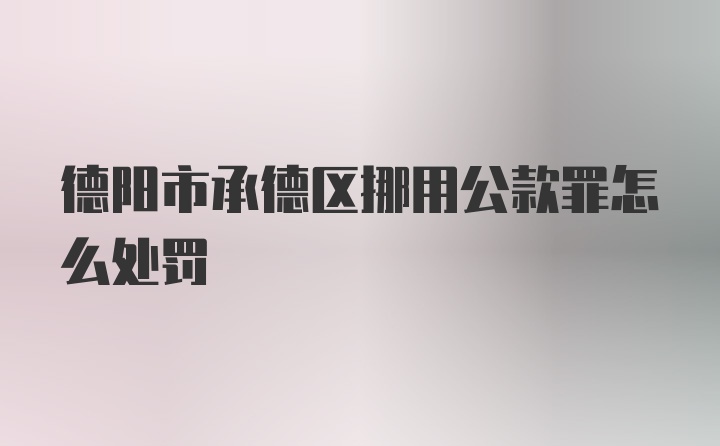 德阳市承德区挪用公款罪怎么处罚